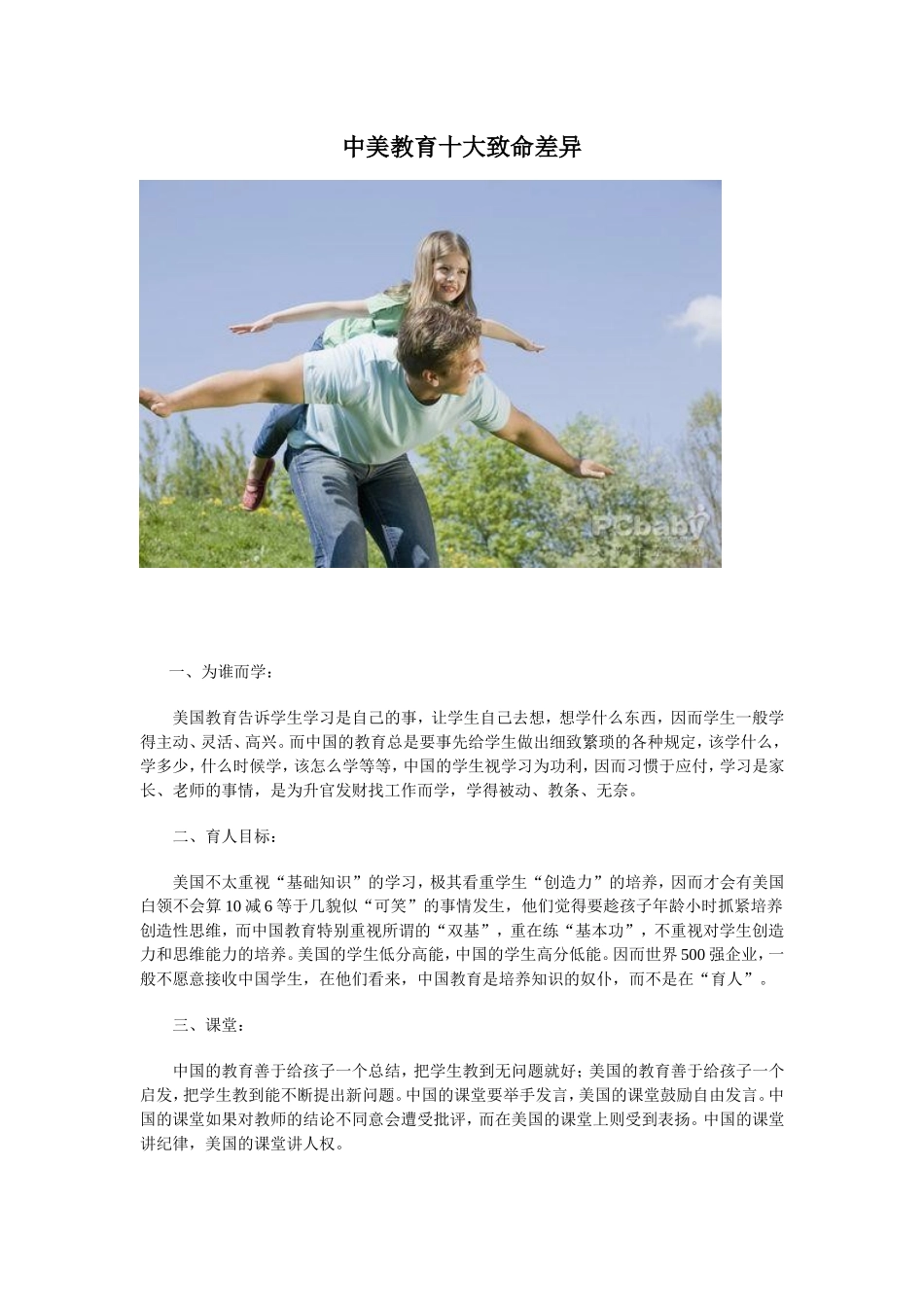 中美教育十大致命差异

PCbaby

一、为谁而学：

美国教育告诉学生学习是自己的事，让学生自己去想，想学什么东西，因而学生一般学得主动、灵活、高兴。而中国的教育总是要事先给学生做出细致繁琐的各种规定，该学什么，学多少，什么时候学，该怎么学等等，中国的学生视学习为功利，因而习惯于应付，学习是家长、老师的事情，是为升官发财找工作而学，学得被动、教条、无奈。

二、育人目标：

美国不太重视“基础知识”的学习，极其看重学生“创造力”的培养，因而才会有美国白领不会算 10 减 6 等于几貌似“可笑”的事情发生，他们觉得要趁孩子年龄小时抓紧培养创造性思维，而中国教育特别重视所谓的“双基”，重在练“基本功”，不重视对学生创造力和思维能力的培养。美国的学生低分高能，中国的学生高分低能。因而世界 500 强企业，一般不愿意接收中国学生，在他们看来，中国教育是培养知识的奴仆，而不是在“育人”。

三、课堂：

中国的教育善于给孩子一个总结，把学生教到无问题就好；美国的教育善于给孩子一个启发，把学生教到能不断提出新问题。中国的课堂要举手发言，美国的课堂鼓励自由发言。中国的课堂如果对教师的结论不同意会遭受批评，而在美国的课堂上则受到表扬。中国的课堂讲纪律，美国的课堂讲人权。